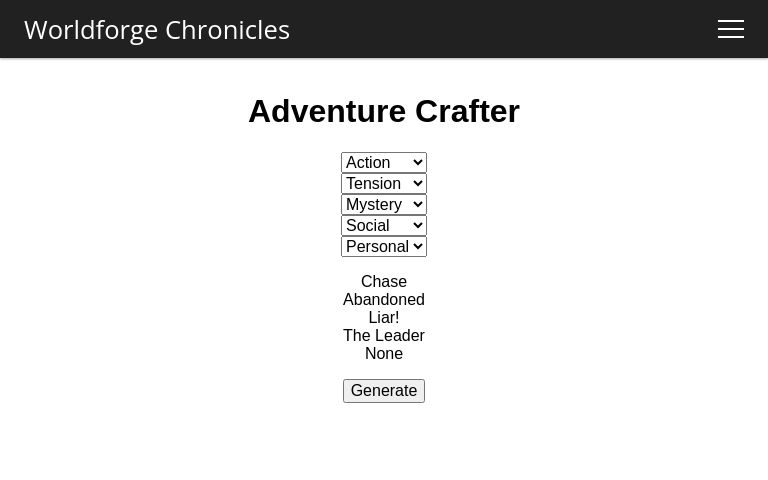 Worldforge Chronicles

Adventure Crafter

Action
Tension
Mystery
Social
Personal

Chase
Abandoned
Liar!
The Leader
None

Generate